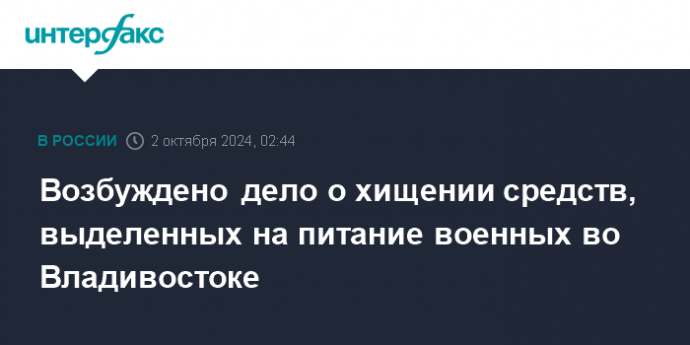 интерфакс

В РОССИИ 2 октября 2024, 02:44

Возбуждено дело о хищении средств, выделенных на питание военных во Владивостоке